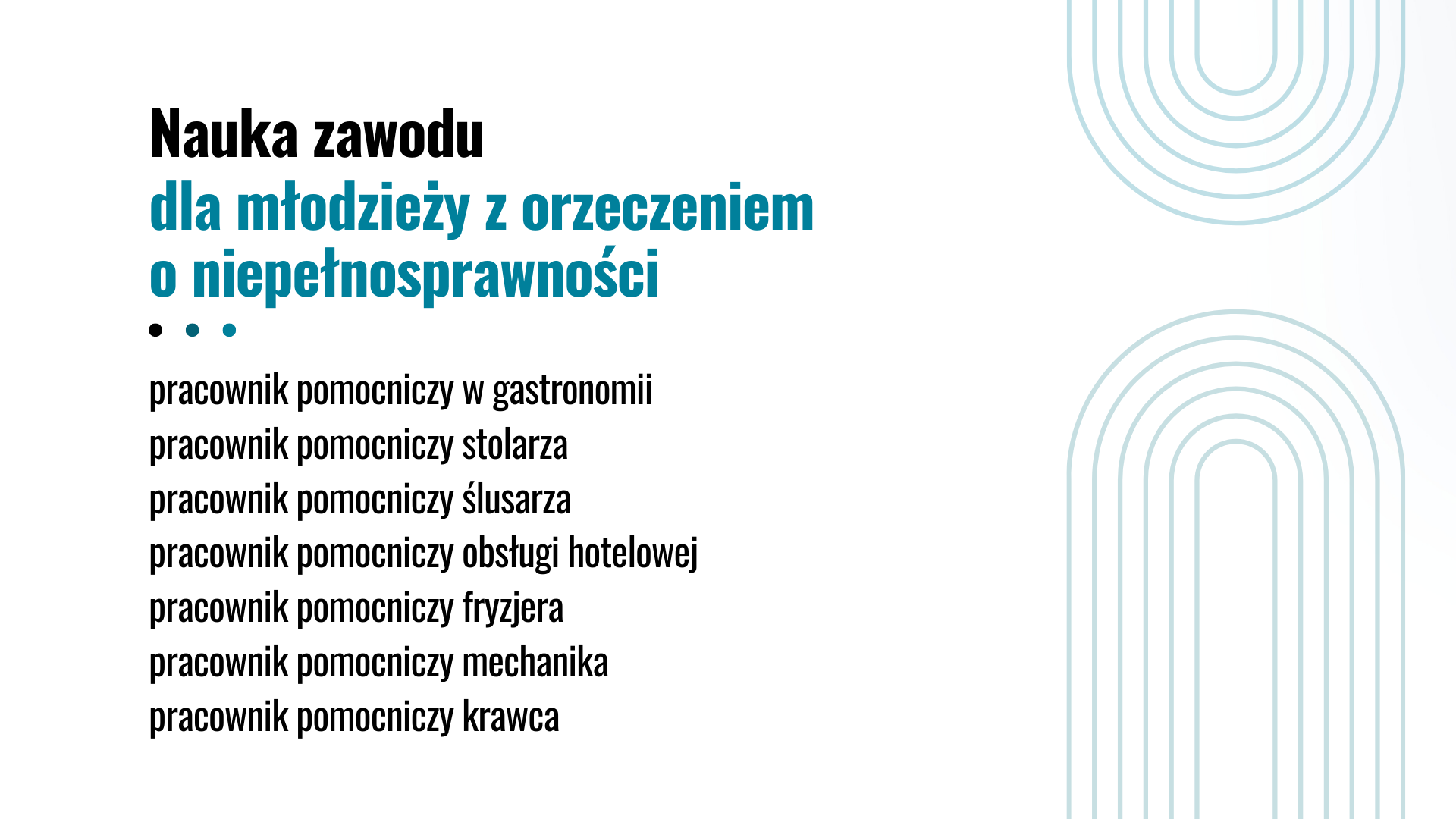 Nauka zawodu
dla młodzieży z orzeczeniem
o niepełnosprawności

pracownik pomocniczy w gastronomii
pracownik pomocniczy stolarza
pracownik pomocniczy ślusarza
pracownik pomocniczy obsługi hotelowej
pracownik pomocniczy fryzjera
pracownik pomocniczy mechanika
pracownik pomocniczy krawca